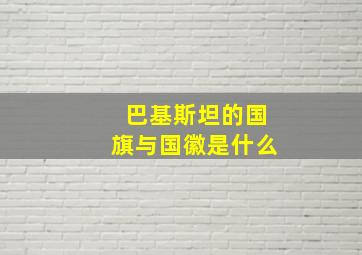 巴基斯坦的国旗与国徽是什么